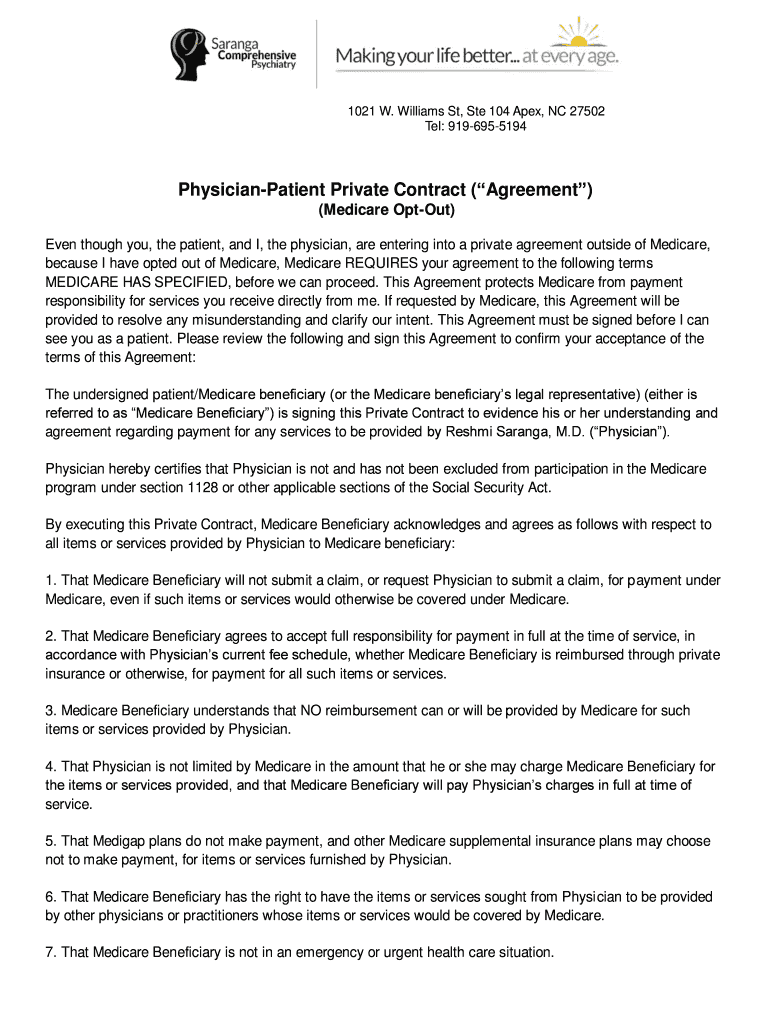 Saranga Comprehensive Psychiatry

Making your life better... at every age.

1021 W. Williams St, Ste 104 Apex, NC 27502
Tel: 919-695-5194

Physician-Patient Private Contract (“Agreement”)
(Medicare Opt-Out)

Even though you, the patient, and I, the physician, are entering into a private agreement outside of Medicare, because I have opted out of Medicare, Medicare REQUIRES your agreement to the following terms MEDICARE HAS SPECIFIED, before we can proceed. This Agreement protects Medicare from payment responsibility for services you receive directly from me. If requested by Medicare, this Agreement will be provided to resolve any misunderstanding and clarify our intent. This Agreement must be signed before I can see you as a patient. Please review the following and sign this Agreement to confirm your acceptance of the terms of this Agreement:

The undersigned patient/Medicare beneficiary (or the Medicare beneficiary’s legal representative) (either is referred to as “Medicare Beneficiary”) is signing this Private Contract to evidence his or her understanding and agreement regarding payment for any services to be provided by Reshmi Saranga, M.D. (“Physician”).

Physician hereby certifies that Physician is not and has not been excluded from participation in the Medicare program under section 1128 or other applicable sections of the Social Security Act.

By executing this Private Contract, Medicare Beneficiary acknowledges and agrees as follows with respect to all items or services provided by Physician to Medicare beneficiary:

1. That Medicare Beneficiary will not submit a claim, or request Physician to submit a claim, for payment under Medicare, even if such items or services would otherwise be covered under Medicare.

2. That Medicare Beneficiary agrees to accept full responsibility for payment in full at the time of service, in accordance with Physician’s current fee schedule, whether Medicare Beneficiary is reimbursed through private insurance or otherwise, for payment for all such items or services.

3. Medicare Beneficiary understands that NO reimbursement can or will be provided by Medicare for such items or services provided by Physician.

4. That Physician is not limited by Medicare in the amount that he or she may charge Medicare Beneficiary for the items or services provided, and that Medicare Beneficiary will pay Physician’s charges in full at time of service.

5. That Medigap plans do not make payment, and other Medicare supplemental insurance plans may choose not to make payment, for items or services furnished by Physician.

6. That Medicare Beneficiary has the right to have the items or services sought from Physician to be provided by other physicians or practitioners whose items or services would be covered by Medicare.

7. That Medicare Beneficiary is not in an emergency or urgent health care situation.